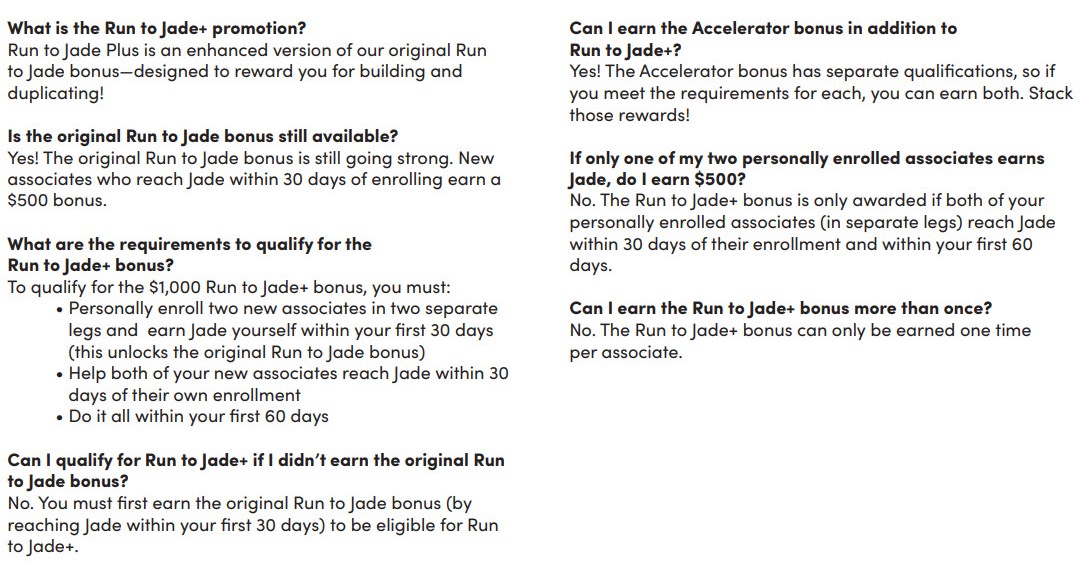 What is the Run to Jade+ promotion?
Run to Jade Plus is an enhanced version of our original Run to Jade bonus—designed to reward you for building and duplicating!

Is the original Run to Jade bonus still available?
Yes! The original Run to Jade bonus is still going strong. New associates who reach Jade within 30 days of enrolling earn a $500 bonus.

What are the requirements to qualify for the Run to Jade+ bonus?
To qualify for the $1,000 Run to Jade+ bonus, you must:
• Personally enroll two new associates in two separate legs and earn Jade yourself within your first 30 days (this unlocks the original Run to Jade bonus)
• Help both of your new associates reach Jade within 30 days of their own enrollment
• Do it all within your first 60 days

Can I qualify for Run to Jade+ if I didn't earn the original Run to Jade bonus?
No. You must first earn the original Run to Jade bonus (by reaching Jade within your first 30 days) to be eligible for Run to Jade+.

Can I earn the Accelerator bonus in addition to Run to Jade+?
Yes! The Accelerator bonus has separate qualifications, so if you meet the requirements for each, you can earn both. Stack those rewards!

If only one of my two personally enrolled associates earns Jade, do I earn $500?
No. The Run to Jade+ bonus is only awarded if both of your personally enrolled associates (in separate legs) reach Jade within 30 days of their enrollment and within your first 60 days.

Can I earn the Run to Jade+ bonus more than once?
No. The Run to Jade+ bonus can only be earned one time per associate.